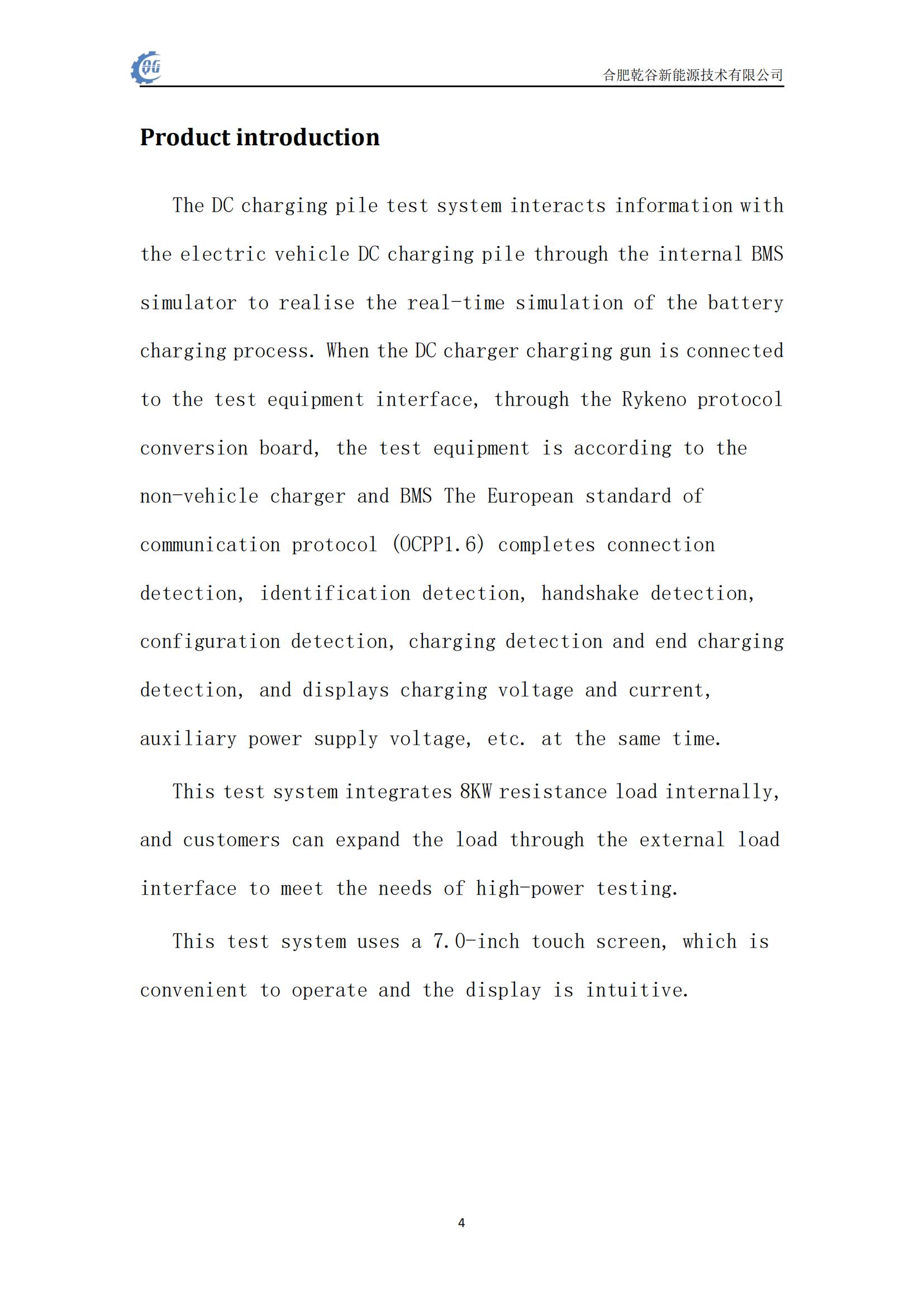 QG

合肥乾谷新能源技术有限公司

Product introduction

The DC charging pile test system interacts information with the electric vehicle DC charging pile through the internal BMS simulator to realise the real-time simulation of the battery charging process. When the DC charger charging gun is connected to the test equipment interface, through the Rykeno protocol conversion board, the test equipment is according to the non-vehicle charger and BMS The European standard of communication protocol (OCPP1.6) completes connection detection, identification detection, handshake detection, configuration detection, charging detection and end charging detection, and displays charging voltage and current, auxiliary power supply voltage, etc. at the same time.

This test system integrates 8KW resistance load internally, and customers can expand the load through the external load interface to meet the needs of high-power testing.

This test system uses a 7.0-inch touch screen, which is convenient to operate and the display is intuitive.

4